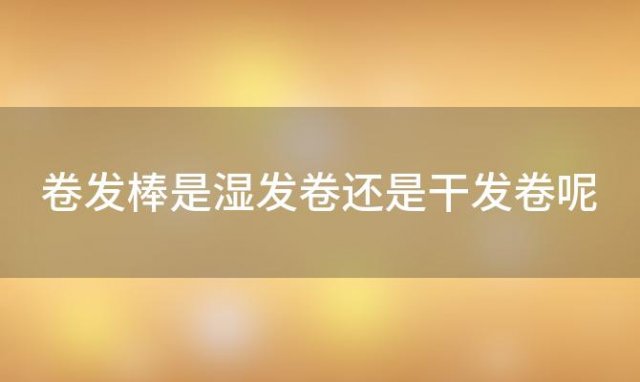 卷发棒是湿发卷还是干发卷呢